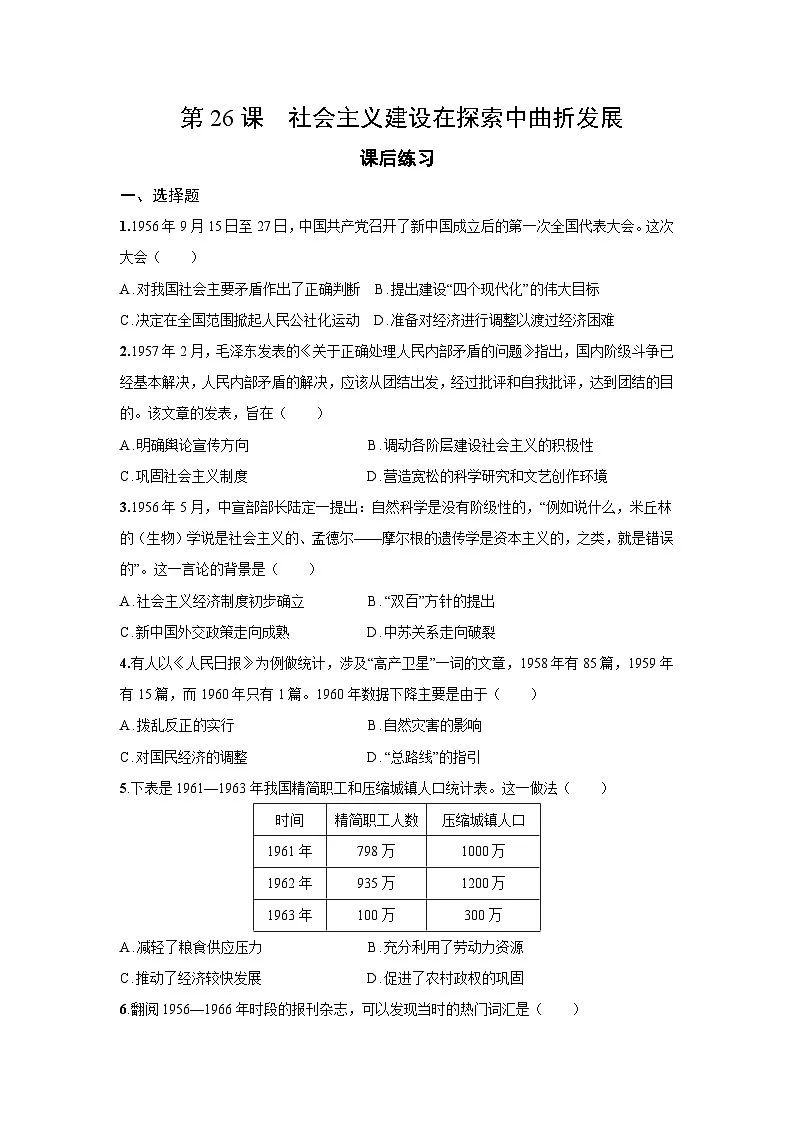 第26课 社会主义建设在探索中曲折发展

课后练习

一、选择题

1.1956年9月15日至27日，中国共产党召开了新中国成立后的第一次全国代表大会。这次大会（　　）

A.对我国社会主要矛盾作出了正确判断 B.提出建设“四个现代化”的伟大目标

C.决定在全国范围掀起人民公社化运动 D.准备对经济进行调整以渡过经济困难

2.1957年2月，毛泽东发表的《关于正确处理人民内部矛盾的问题》指出，国内阶级斗争已经基本解决，人民内部矛盾的解决，应该从团结出发，经过批评和自我批评，达到团结的目的。该文章的发表，旨在（　　）

A.明确舆论宣传方向 B.调动各阶层建设社会主义的积极性

C.巩固社会主义制度 D.营造宽松的科学研究和文艺创作环境

3.1956年5月，中宣部部长陆定一提出：自然科学是没有阶级性的，“例如说什么，米丘林的（生物）学说是社会主义的、孟德尔——摩尔根的遗传学是资本主义的，之类，就是错误的”。这一言论的背景是（　　）

A.社会主义经济制度初步确立 B.“双百”方针的提出

C.新中国外交政策走向成熟 D.中苏关系走向破裂

4.有人以《人民日报》为例做统计，涉及“高产卫星”一词的文章，1958年有85篇，1959年有15篇，而1960年只有1篇。1960年数据下降主要是由于（　　）

A.拨乱反正的实行 B.自然灾害的影响

C.对国民经济的调整 D.“总路线”的指引

5.下表是1961—1963年我国精简职工和压缩城镇人口统计表。这一做法（　　）

| 时间 | 精简职工人数 | 压缩城镇人口 |
|---|---|---|
| 1961年 | 798万 | 1000万 |
| 1962年 | 935万 | 1200万 |
| 1963年 | 100万 | 300万 |

A.减轻了粮食供应压力 B.充分利用了劳动力资源

C.推动了经济较快发展 D.促进了农村政权的巩固

6.翻阅1956—1966年时段的报刊杂志，可以发现当时的热门词汇是（　　）